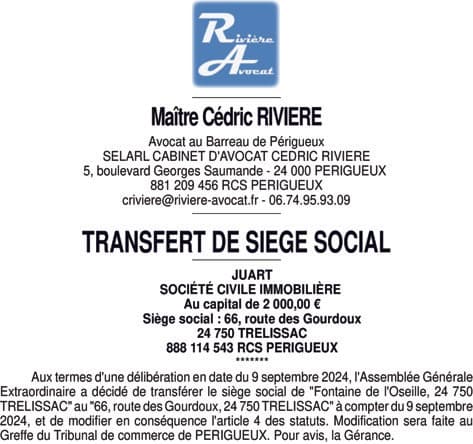 Rivière
Avocat

Maître Cédric RIVIERE

Avocat au Barreau de Périgueux
SELARL CABINET D'AVOCAT CEDRIC RIVIERE
5, boulevard Georges Saumande - 24 000 PERIGUEUX
881 209 456 RCS PERIGUEUX
criviere@riviere-avocat.fr - 06.74.95.93.09

TRANSFERT DE SIEGE SOCIAL

JUART
SOCIÉTÉ CIVILE IMMOBILIÈRE
Au capital de 2 000,00 €
Siège social : 66, route des Gourdoux
24 750 TRELISSAC
888 114 543 RCS PERIGUEUX
*******

Aux termes d'une délibération en date du 9 septembre 2024, l'Assemblée Générale Extraordinaire a décidé de transférer le siège social de "Fontaine de l'Oseille, 24 750 TRELISSAC" au "66, route des Gourdoux, 24 750 TRELISSAC" à compter du 9 septembre 2024, et de modifier en conséquence l'article 4 des statuts. Modification sera faite au Greffe du Tribunal de commerce de PERIGUEUX. Pour avis, la Gérance.